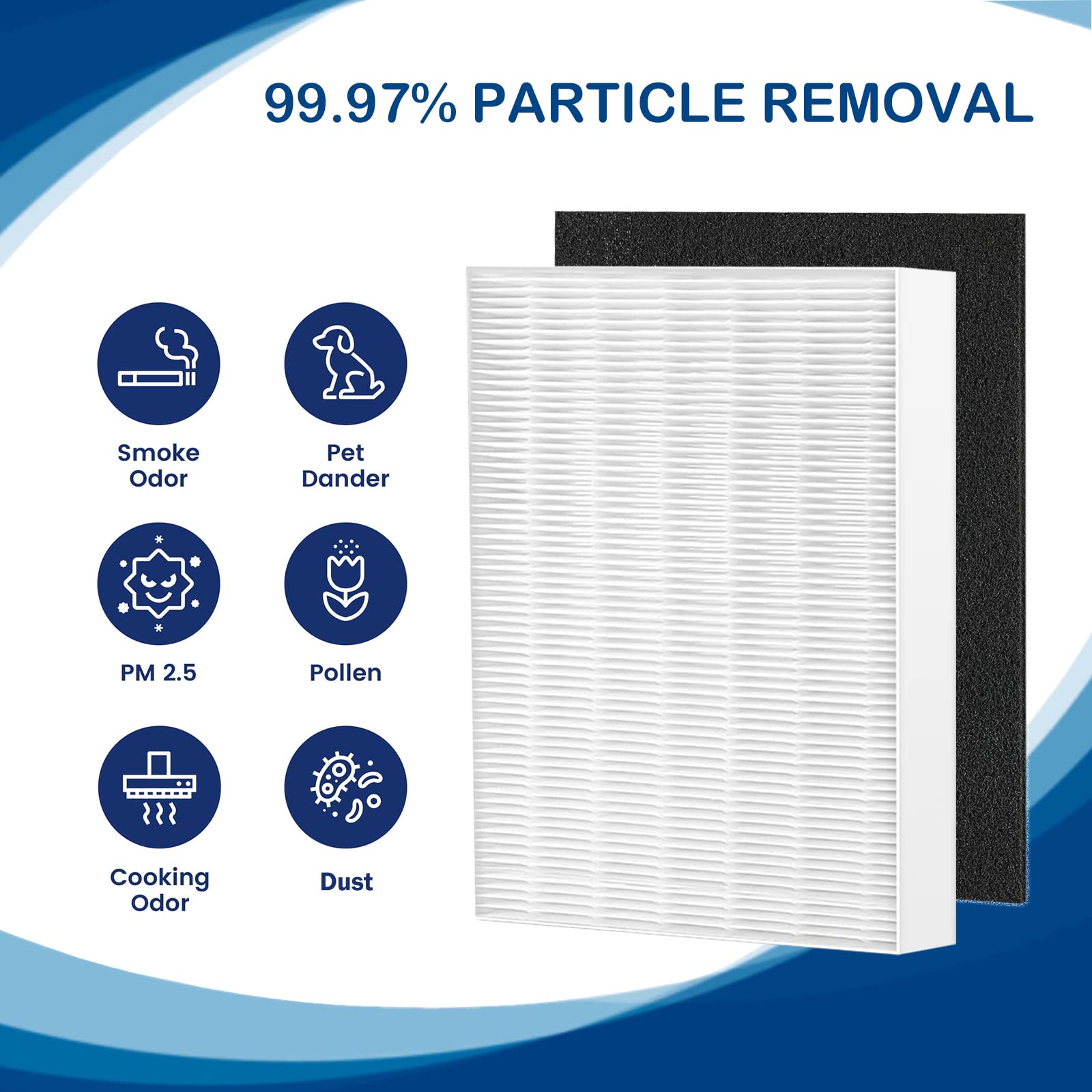 99.97% PARTICLE REMOVAL

Smoke Odor

Pet Dander

PM 2.5

Pollen

Cooking Odor

Dust